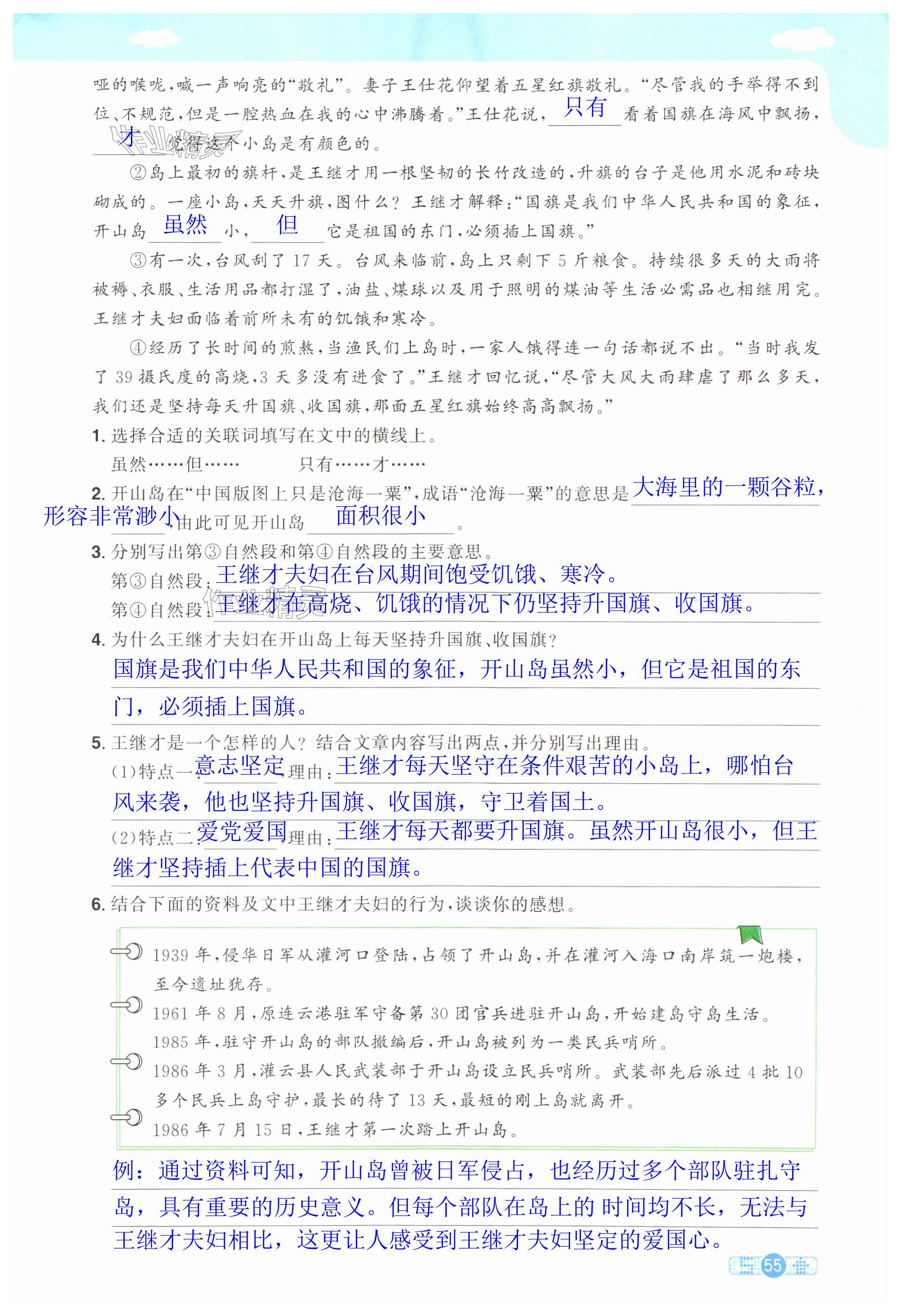 哑的喉咙，喊一声响亮的“敬礼”。妻子王仕花仰望着五星红旗敬礼。“尽管我的手举得不到位、不规范，但是一腔热血在我的心中沸腾着。”王仕花说，只有看着国旗在海风中飘扬，才觉得这个小岛是有颜色的。

②岛上最初的旗杆，是王继才用一根坚韧的长竹改造的，升旗的台子是他用水泥和砖块砌成的。一座小岛，天天升旗，图什么？王继才解释：“国旗是我们中华人民共和国的象征，开山岛虽然小，但它是祖国的东门，必须插上国旗。”

③有一次，台风刮了17天。台风来临前，岛上只剩下5斤粮食。持续很多天的大雨将被褥、衣服、生活用品都打湿了，油盐、煤球以及用于照明的煤油等生活必需品也相继用完。王继才夫妇面临着前所未有的饥饿和寒冷。

④经历了长时间的煎熬，当渔民们上岛时，一家人饿得连一句话都说不出。“当时我发了39摄氏度的高烧，3天多没有进食了。”王继才回忆说，“尽管大风大雨肆虐了那么多天，我们还是坚持每天升国旗、收国旗，那面五星红旗始终高高飘扬。”

1. 选择合适的关联词填写在文中的横线上。
虽然……但……　　只有……才……

2. 开山岛在“中国版图上只是沧海一粟”，成语“沧海一粟”的意思是大海里的一颗谷粒，形容非常渺小，由此可见开山岛面积很小。

3. 分别写出第③自然段和第④自然段的主要意思。
第③自然段：王继才夫妇在台风期间饱受饥饿、寒冷。
第④自然段：王继才在高烧、饥饿的情况下仍坚持升国旗、收国旗。

4. 为什么王继才夫妇在开山岛上每天坚持升国旗、收国旗？
国旗是我们中华人民共和国的象征，开山岛虽然小，但它是祖国的东门，必须插上国旗。

5. 王继才是一个怎样的人？结合文章内容写出两点，并分别写出理由。
(1)特点一：意志坚定，理由：王继才每天坚守在条件艰苦的小岛上，哪怕台风来袭，他也坚持升国旗、收国旗，守卫着国土。
(2)特点二：爱党爱国，理由：王继才每天都要升国旗。虽然开山岛很小，但王继才坚持插上代表中国的国旗。

6. 结合下面的资料及文中王继才夫妇的行为，谈谈你的感想。

1939年，侵华日军从灌河口登陆，占领了开山岛，并在灌河入海口南岸筑一炮楼，至今遗址犹存。
1961年8月，原连云港驻军守备第30团官兵进驻开山岛，开始建岛守岛生活。
1985年，驻守开山岛的部队撤编后，开山岛被列为一类民兵哨所。
1986年3月，灌云县人民武装部于开山岛设立民兵哨所。武装部先后派过4批10多个民兵上岛守护，最长的待了13天，最短的刚上岛就离开。
1986年7月15日，王继才第一次踏上开山岛。

例：通过资料可知，开山岛曾被日军侵占，也经历过多个部队驻扎守岛，具有重要的历史意义。但每个部队在岛上的时间均不长，无法与王继才夫妇相比，这更让人感受到王继才夫妇坚定的爱国心。

55